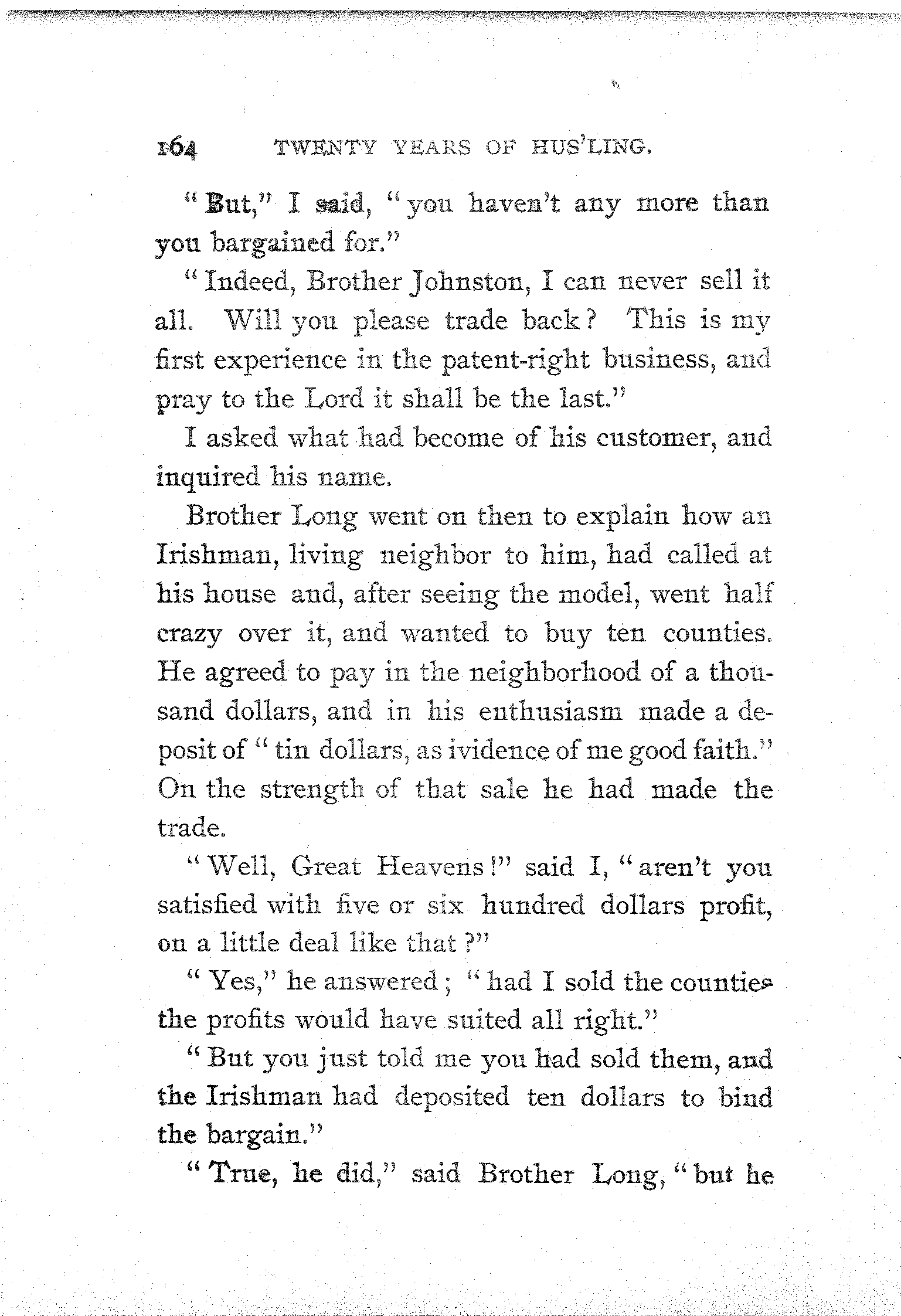 164 TWENTY YEARS OF HUS'LING.

"But," I said, "you haven't any more than you bargained for."

"Indeed, Brother Johnston, I can never sell it all. Will you please trade back? This is my first experience in the patent-right business, and pray to the Lord it shall be the last."

I asked what had become of his customer, and inquired his name.

Brother Long went on then to explain how an Irishman, living neighbor to him, had called at his house and, after seeing the model, went half crazy over it, and wanted to buy ten counties. He agreed to pay in the neighborhood of a thousand dollars, and in his enthusiasm made a deposit of "tin dollars, as ividence of me good faith." On the strength of that sale he had made the trade.

"Well, Great Heavens!" said I, "aren't you satisfied with five or six hundred dollars profit, on a little deal like that?"

"Yes," he answered; "had I sold the counties the profits would have suited all right."

"But you just told me you had sold them, and the Irishman had deposited ten dollars to bind the bargain."

"True, he did," said Brother Long, "but he